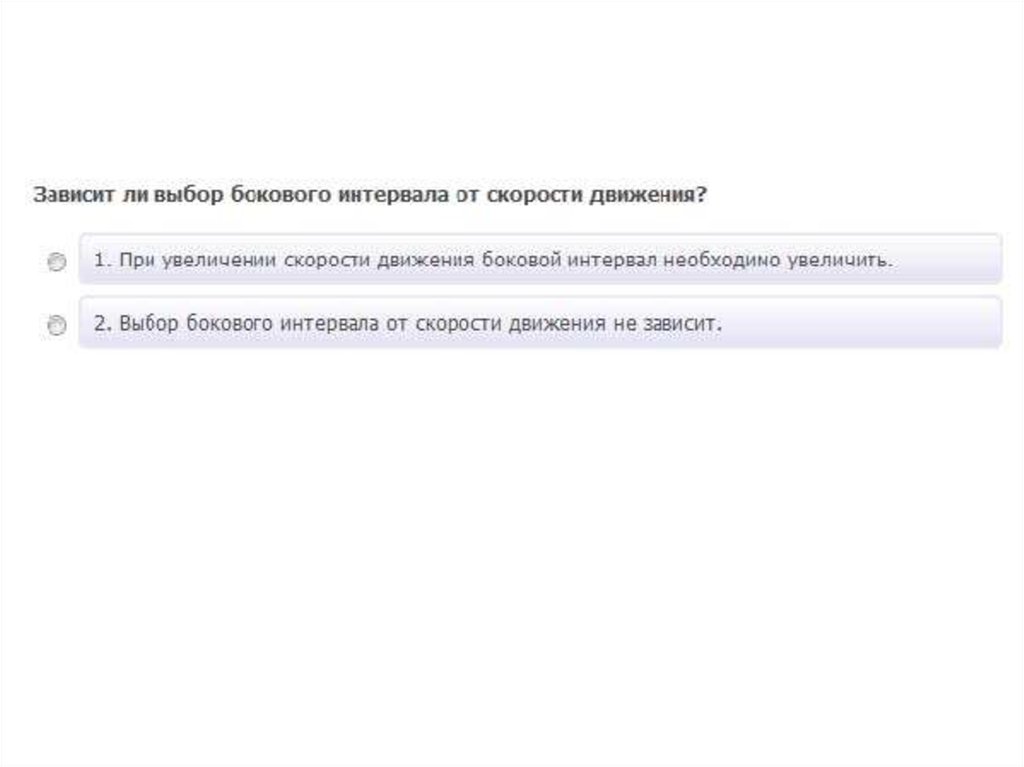 Зависит ли выбор бокового интервала от скорости движения?

1. При увеличении скорости движения боковой интервал необходимо увеличить.

2. Выбор бокового интервала от скорости движения не зависит.